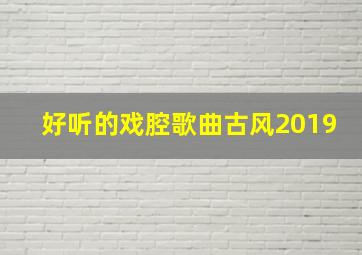 好听的戏腔歌曲古风2019